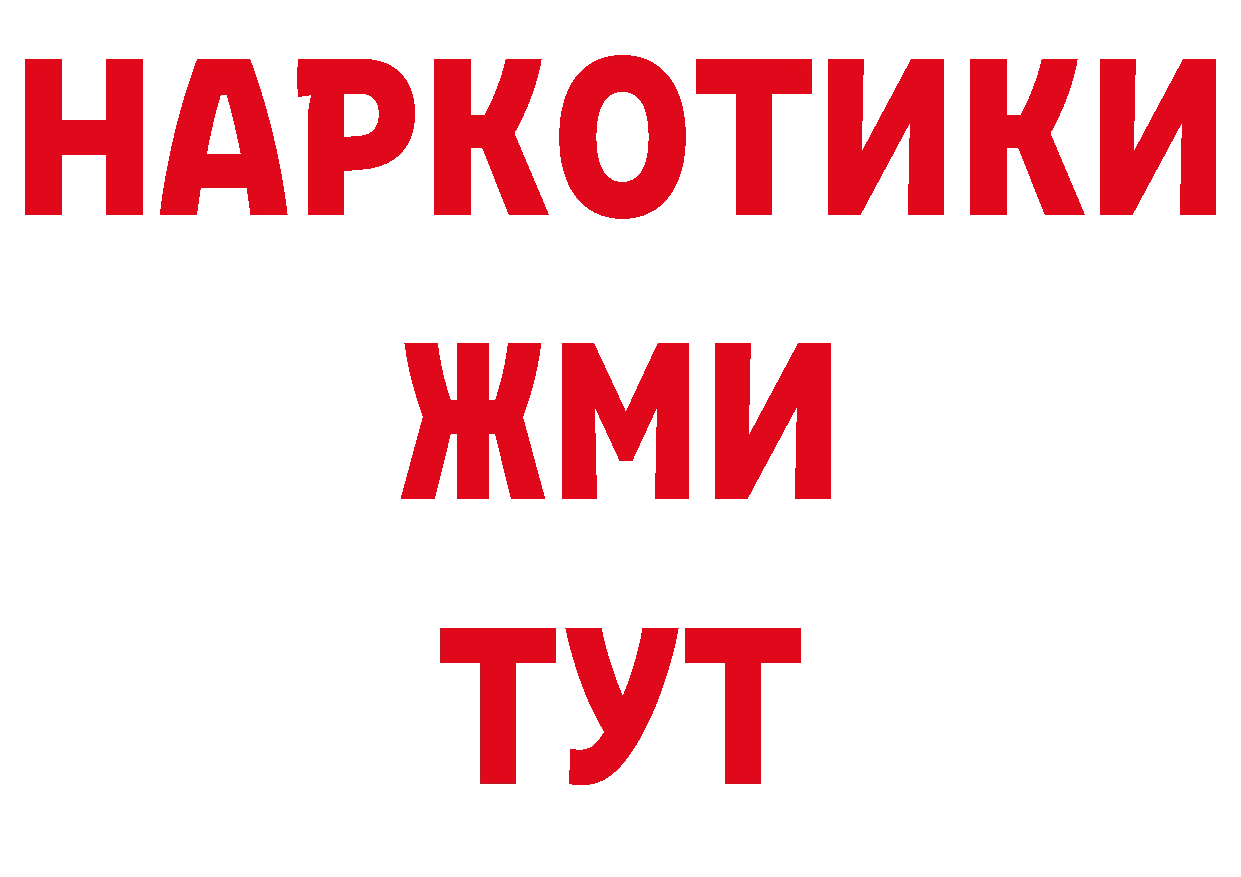 НАРКОТИКИ
ЖМИ
ТУТ